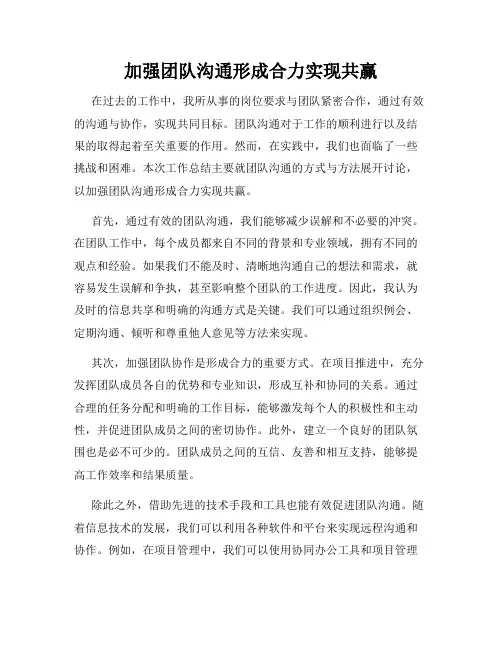 加强团队沟通形成合力实现共赢

在过去的工作中，我所从事的岗位要求与团队紧密合作，通过有效的沟通与协作，实现共同目标。团队沟通对于工作的顺利进行以及结果的取得起着至关重要的作用。然而，在实践中，我们也面临了一些挑战和困难。本次工作总结主要就团队沟通的方式与方法展开讨论，以加强团队沟通形成合力实现共赢。

首先，通过有效的团队沟通，我们能够减少误解和不必要的冲突。在团队工作中，每个成员都来自不同的背景和专业领域，拥有不同的观点和经验。如果我们不能及时、清晰地沟通自己的想法和需求，就容易发生误解和争执，甚至影响整个团队的工作进度。因此，我认为及时的信息共享和明确的沟通方式是关键。我们可以通过组织例会、定期沟通、倾听和尊重他人意见等方法来实现。

其次，加强团队协作是形成合力的重要方式。在项目推进中，充分发挥团队成员各自的优势和专业知识，形成互补和协同的关系。通过合理的任务分配和明确的工作目标，能够激发每个人的积极性和主动性，并促进团队成员之间的密切协作。此外，建立一个良好的团队氛围也是必不可少的。团队成员之间的互信、友善和相互支持，能够提高工作效率和结果质量。

除此之外，借助先进的技术手段和工具也能有效促进团队沟通。随着信息技术的发展，我们可以利用各种软件和平台来实现远程沟通和协作。例如，在项目管理中，我们可以使用协同办公工具和项目管理